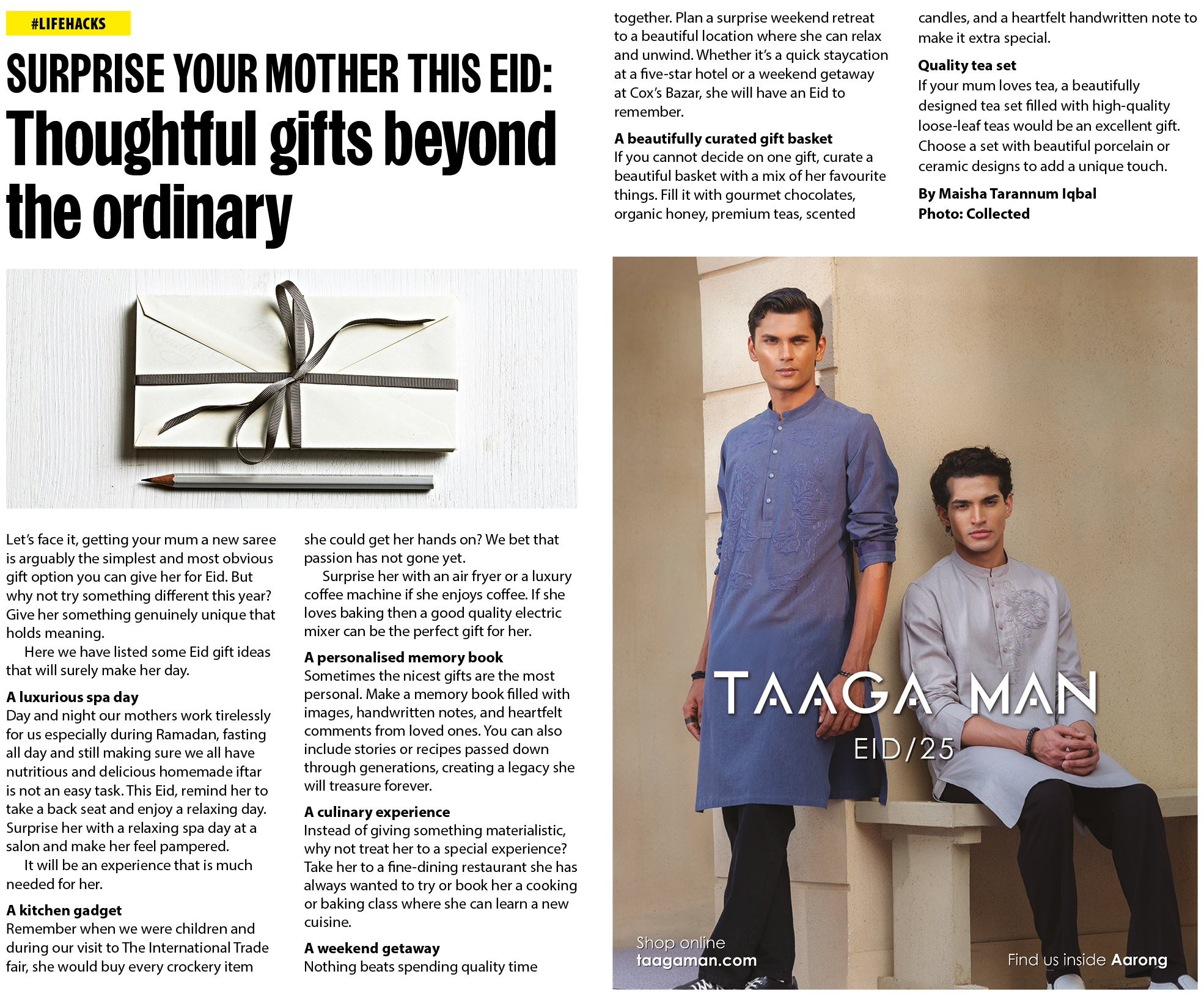 #LIFEHACKS

SURPRISE YOUR MOTHER THIS EID:
Thoughtful gifts beyond the ordinary

Let's face it, getting your mum a new saree is arguably the simplest and most obvious gift option you can give her for Eid. But why not try something different this year? Give her something genuinely unique that holds meaning.

Here we have listed some Eid gift ideas that will surely make her day.

A luxurious spa day
Day and night our mothers work tirelessly for us especially during Ramadan, fasting all day and still making sure we all have nutritious and delicious homemade iftar is not an easy task. This Eid, remind her to take a back seat and enjoy a relaxing day. Surprise her with a relaxing spa day at a salon and make her feel pampered.

It will be an experience that is much needed for her.

A kitchen gadget
Remember when we were children and during our visit to The International Trade fair, she would buy every crockery item she could get her hands on? We bet that passion has not gone yet.

Surprise her with an air fryer or a luxury coffee machine if she enjoys coffee. If she loves baking then a good quality electric mixer can be the perfect gift for her.

A personalised memory book
Sometimes the nicest gifts are the most personal. Make a memory book filled with images, handwritten notes, and heartfelt comments from loved ones. You can also include stories or recipes passed down through generations, creating a legacy she will treasure forever.

A culinary experience
Instead of giving something materialistic, why not treat her to a special experience? Take her to a fine-dining restaurant she has always wanted to try or book her a cooking or baking class where she can learn a new cuisine.

A weekend getaway
Nothing beats spending quality time together. Plan a surprise weekend retreat to a beautiful location where she can relax and unwind. Whether it's a quick staycation at a five-star hotel or a weekend getaway at Cox's Bazar, she will have an Eid to remember.

A beautifully curated gift basket
If you cannot decide on one gift, curate a beautiful basket with a mix of her favourite things. Fill it with gourmet chocolates, organic honey, premium teas, scented candles, and a heartfelt handwritten note to make it extra special.

Quality tea set
If your mum loves tea, a beautifully designed tea set filled with high-quality loose-leaf teas would be an excellent gift. Choose a set with beautiful porcelain or ceramic designs to add a unique touch.

By Maisha Tarannum Iqbal
Photo: Collected

TAAGA MAN
EID/25
Shop online
taagaman.com
Find us inside Aarong